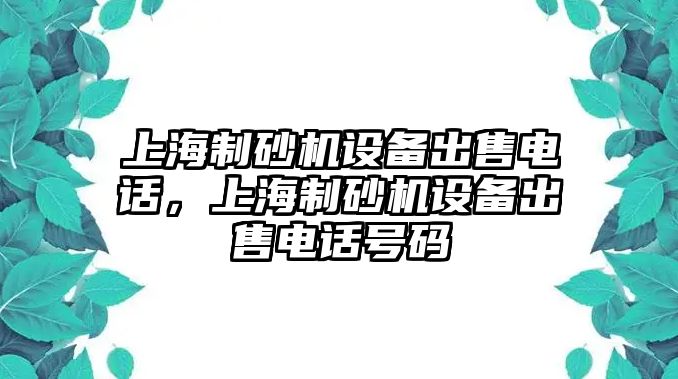 上海制砂机设备出售电话，上海制砂机设备出售电话号码